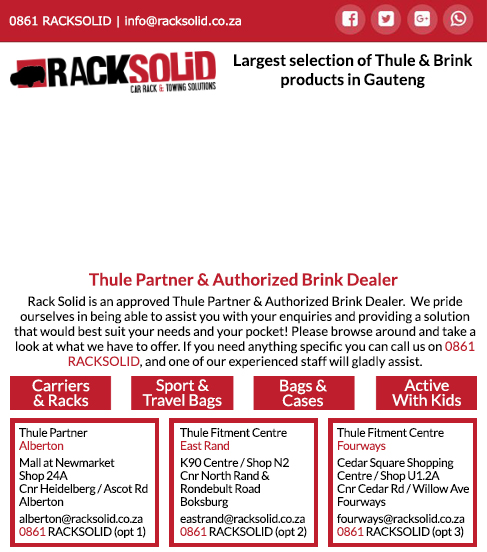 0861 RACKSOLID | info@racksolid.co.za

RACKSOLiD
CAR RACK & TOWING SOLUTIONS

Largest selection of Thule & Brink products in Gauteng

Thule Partner & Authorized Brink Dealer

Rack Solid is an approved Thule Partner & Authorized Brink Dealer. We pride ourselves in being able to assist you with your enquiries and providing a solution that would best suit your needs and your pocket! Please browse around and take a look at what we have to offer. If you need anything specific you can call us on 0861 RACKSOLID, and one of our experienced staff will gladly assist.

Carriers & Racks

Sport & Travel Bags

Bags & Cases

Active With Kids

Thule Partner
Alberton
Mall at Newmarket
Shop 24A
Cnr Heidelberg / Ascot Rd
Alberton
alberton@racksolid.co.za
0861 RACKSOLID (opt 1)

Thule Fitment Centre
East Rand
K90 Centre / Shop N2
Cnr North Rand & Rondebult Road
Boksburg
eastrand@racksolid.co.za
0861 RACKSOLID (opt 2)

Thule Fitment Centre
Fourways
Cedar Square Shopping Centre / Shop U1.2A
Cnr Cedar Rd / Willow Ave
Fourways
fourways@racksolid.co.za
0861 RACKSOLID (opt 3)